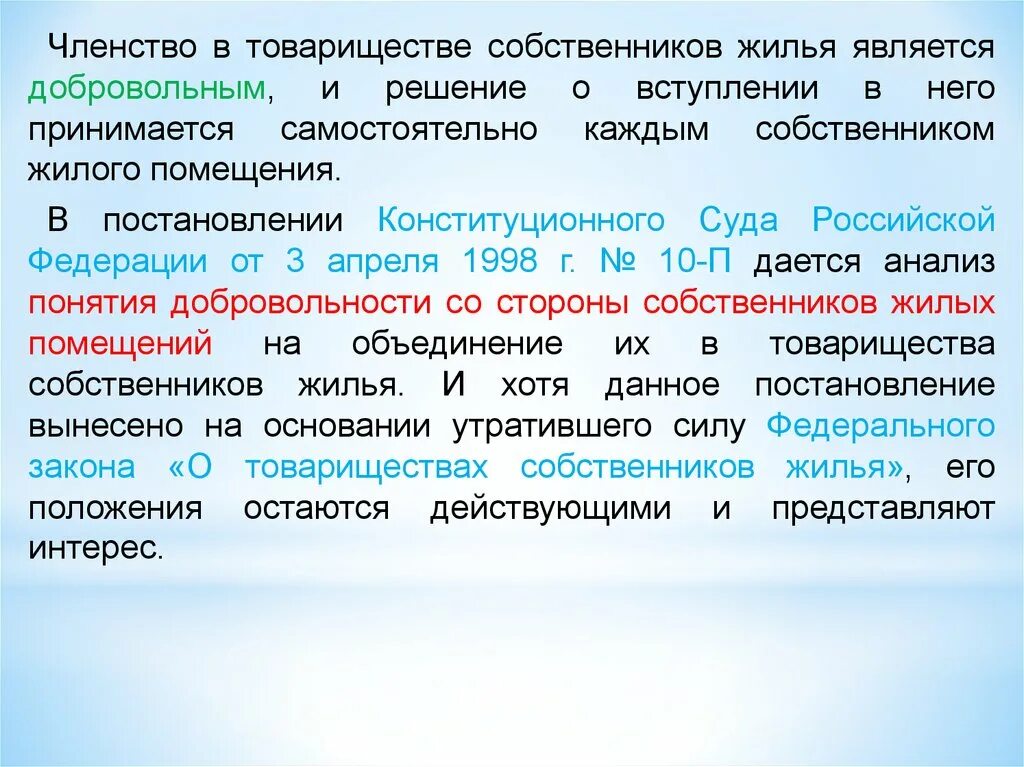 Членство в товариществе собственников жилья является добровольным, и решение о вступлении в него принимается самостоятельно каждым собственником жилого помещения.

В постановлении Конституционного Суда Российской Федерации от 3 апреля 1998 г. № 10-П дается анализ понятия добровольности со стороны собственников жилых помещений на объединение их в товарищества собственников жилья. И хотя данное постановление вынесено на основании утратившего силу Федерального закона «О товариществах собственников жилья», его положения остаются действующими и представляют интерес.